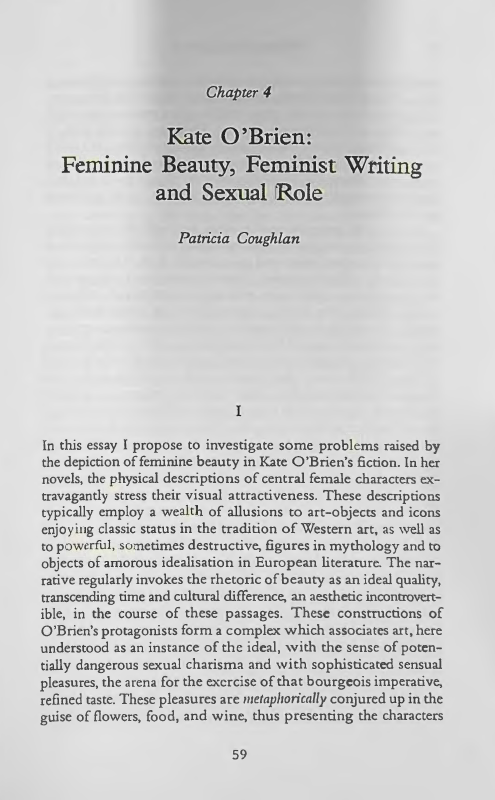 Chapter 4

Kate O'Brien: Feminine Beauty, Feminist Writing and Sexual Role

Patricia Coughlan

I

In this essay I propose to investigate some problems raised by the depiction of feminine beauty in Kate O'Brien's fiction. In her novels, the physical descriptions of central female characters extravagantly stress their visual attractiveness. These descriptions typically employ a wealth of allusions to art-objects and icons enjoying classic status in the tradition of Western art, as well as to powerful, sometimes destructive, figures in mythology and to objects of amorous idealisation in European literature. The narrative regularly invokes the rhetoric of beauty as an ideal quality, transcending time and cultural difference, an aesthetic incontrovertible, in the course of these passages. These constructions of O'Brien's protagonists form a complex which associates art, here understood as an instance of the ideal, with the sense of potentially dangerous sexual charisma and with sophisticated sensual pleasures, the arena for the exercise of that bourgeois imperative, refined taste. These pleasures are metaphorically conjured up in the guise of flowers, food, and wine, thus presenting the characters

59